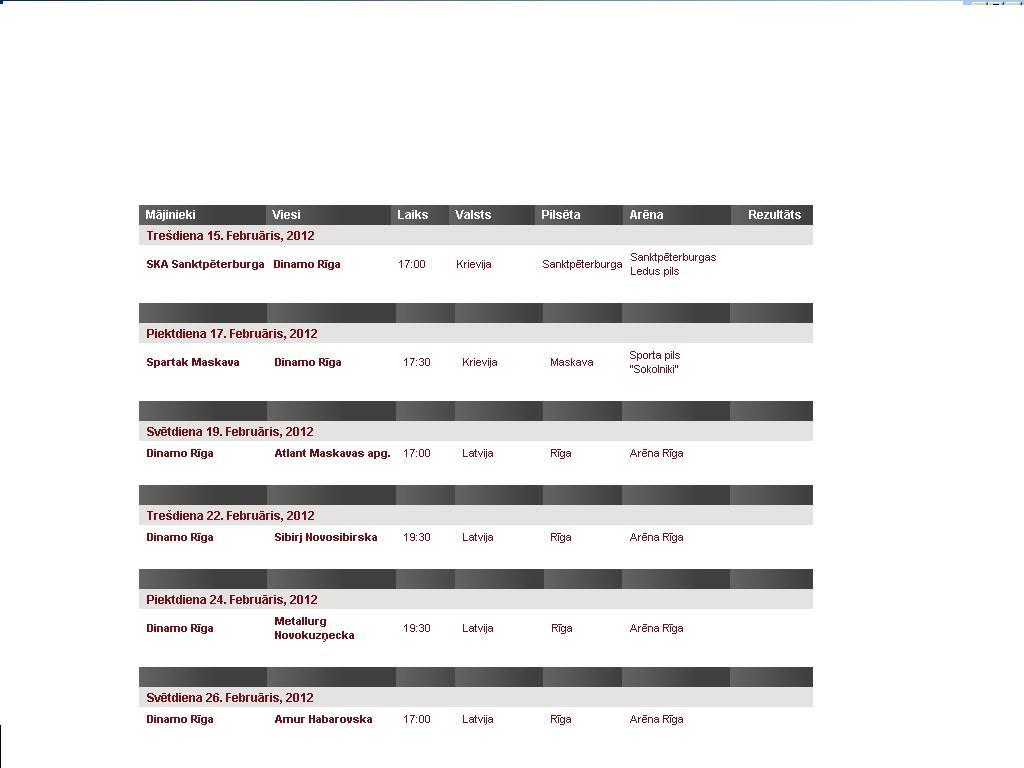 | Mājinieki | Viesi | Laiks | Valsts | Pilsēta | Arēna | Rezultāts |
|---|---|---|---|---|---|---|
| Trešdiena 15. Februāris, 2012 | | | | | | |
| SKA Sanktpēterburga | Dinamo Rīga | 17:00 | Krievija | Sanktpēterburga | Sanktpēterburgas Ledus pils | |
| Piektdiena 17. Februāris, 2012 | | | | | | |
| Spartak Maskava | Dinamo Rīga | 17:30 | Krievija | Maskava | Sporta pils "Sokolniki" | |
| Svētdiena 19. Februāris, 2012 | | | | | | |
| Dinamo Rīga | Atlant Maskavas apg. | 17:00 | Latvija | Rīga | Arēna Rīga | |
| Trešdiena 22. Februāris, 2012 | | | | | | |
| Dinamo Rīga | Sibirj Novosibirska | 19:30 | Latvija | Rīga | Arēna Rīga | |
| Piektdiena 24. Februāris, 2012 | | | | | | |
| Dinamo Rīga | Metallurg Novokuzņecka | 19:30 | Latvija | Rīga | Arēna Rīga | |
| Svētdiena 26. Februāris, 2012 | | | | | | |
| Dinamo Rīga | Amur Habarovska | 17:00 | Latvija | Rīga | Arēna Rīga | |